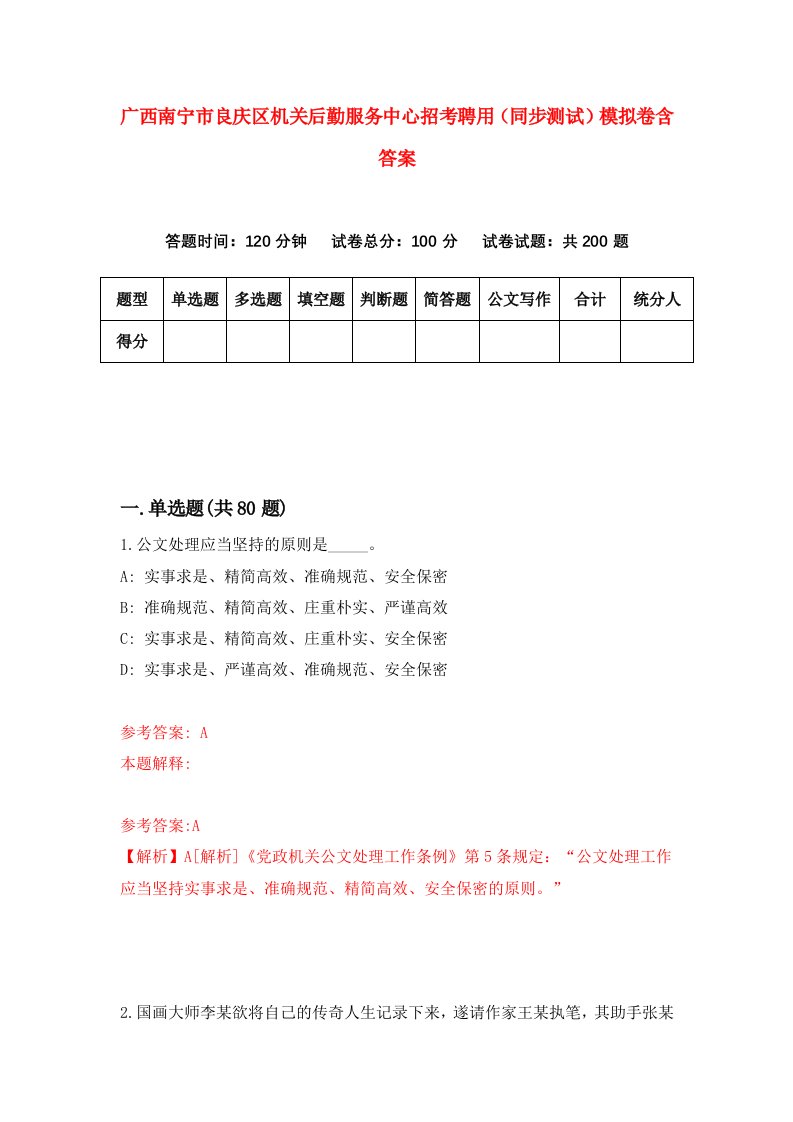 广西南宁市良庆区机关后勤服务中心招考聘用（同步测试）模拟卷含答案

答题时间：120 分钟　试卷总分：100 分　试卷试题：共 200 题

| 题型 | 单选题 | 多选题 | 填空题 | 判断题 | 简答题 | 公文写作 | 合计 | 统分人 |
|---|---|---|---|---|---|---|---|---|
| 得分 | | | | | | | | |

一.单选题(共 80 题)

1.公文处理应当坚持的原则是_____。
A: 实事求是、精简高效、准确规范、安全保密
B: 准确规范、精简高效、庄重朴实、严谨高效
C: 实事求是、精简高效、庄重朴实、安全保密
D: 实事求是、严谨高效、准确规范、安全保密

参考答案: A
本题解释:

参考答案:A
【解析】A[解析]《党政机关公文处理工作条例》第 5 条规定：“公文处理工作应当坚持实事求是、准确规范、精简高效、安全保密的原则。”

2.国画大师李某欲将自己的传奇人生记录下来，遂请作家王某执笔，其助手张某